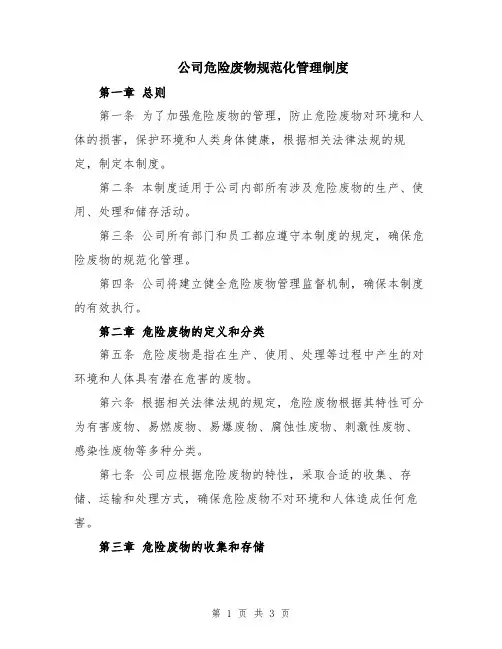 公司危险废物规范化管理制度

第一章 总则

第一条 为了加强危险废物的管理，防止危险废物对环境和人体的损害，保护环境和人类身体健康，根据相关法律法规的规定，制定本制度。

第二条 本制度适用于公司内部所有涉及危险废物的生产、使用、处理和储存活动。

第三条 公司所有部门和员工都应遵守本制度的规定，确保危险废物的规范化管理。

第四条 公司将建立健全危险废物管理监督机制，确保本制度的有效执行。

第二章 危险废物的定义和分类

第五条 危险废物是指在生产、使用、处理等过程中产生的对环境和人体具有潜在危害的废物。

第六条 根据相关法律法规的规定，危险废物根据其特性可分为有害废物、易燃废物、易爆废物、腐蚀性废物、刺激性废物、感染性废物等多种分类。

第七条 公司应根据危险废物的特性，采取合适的收集、存储、运输和处理方式，确保危险废物不对环境和人体造成任何危害。

第三章 危险废物的收集和存储

第 1 页 共 3 页